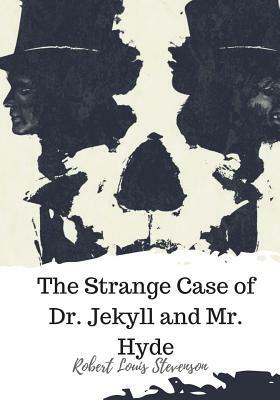 The Strange Case of Dr. Jekyll and Mr. Hyde

Robert Louis Stevenson